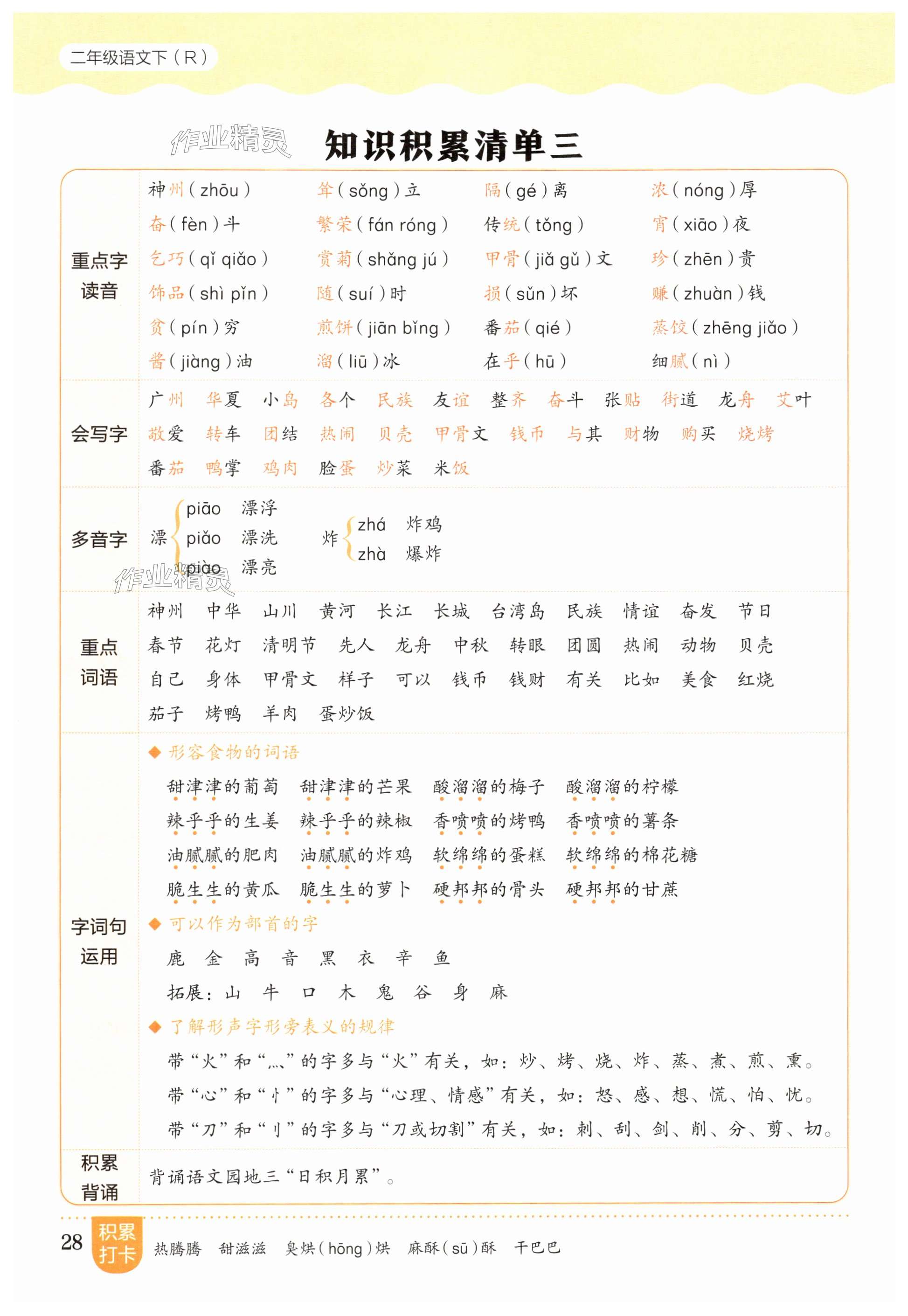 二年级语文下（R）

作业精灵

知识积累清单三

| | |
|---|---|
| 重点字读音 | 神州（zhōu） 耸（sǒng）立 隔（gé）离 浓（nóng）厚<br>奋（fèn）斗 繁荣（fán róng） 传统（tǒng） 宵（xiāo）夜<br>乞巧（qǐ qiǎo） 赏菊（shǎng jú） 甲骨（jiǎ gǔ）文 珍（zhēn）贵<br>饰品（shì pǐn） 随（suí）时 损（sǔn）坏 赚（zhuàn）钱<br>贫（pín）穷 煎饼（jiān bǐng） 番茄（qié） 蒸饺（zhēng jiǎo）<br>酱（jiàng）油 溜（liū）冰 在乎（hū） 细腻（nì） |
| 会写字 | 广州 华夏 小岛 各个 民族 友谊 整齐 奋斗 张贴 街道 龙舟 艾叶<br>敬爱 转车 团结 热闹 贝壳 甲骨文 钱币 与其 财物 购买 烧烤<br>番茄 鸭掌 鸡肉 脸蛋 炒菜 米饭 |
| 多音字 | 漂 piāo 漂浮 piǎo 漂洗 piào 漂亮　炸 zhá 炸鸡 zhà 爆炸 |
| 重点词语 | 神州 中华 山川 黄河 长江 长城 台湾岛 民族 情谊 奋发 节日<br>春节 花灯 清明节 先人 龙舟 中秋 转眼 团圆 热闹 动物 贝壳<br>自己 身体 甲骨文 样子 可以 钱币 钱财 有关 比如 美食 红烧<br>茄子 烤鸭 羊肉 蛋炒饭 |
| 字词句运用 | ◆ 形容食物的词语<br>甜津津的葡萄 甜津津的芒果 酸溜溜的梅子 酸溜溜的柠檬<br>辣乎乎的生姜 辣乎乎的辣椒 香喷喷的烤鸭 香喷喷的薯条<br>油腻腻的肥肉 油腻腻的炸鸡 软绵绵的蛋糕 软绵绵的棉花糖<br>脆生生的黄瓜 脆生生的萝卜 硬邦邦的骨头 硬邦邦的甘蔗<br>◆ 可以作为部首的字<br>鹿 金 高 音 黑 衣 辛 鱼<br>拓展：山 牛 口 木 鬼 谷 身 麻<br>◆ 了解形声字形旁表义的规律<br>带“火”和“灬”的字多与“火”有关，如：炒、烤、烧、炸、蒸、煮、煎、熏。<br>带“心”和“忄”的字多与“心理、情感”有关，如：怒、感、想、慌、怕、忧。<br>带“刀”和“刂”的字多与“刀或切割”有关，如：刺、刮、剑、削、分、剪、切。 |
| 积累背诵 | 背诵语文园地三“日积月累”。 |

作业精灵

28 积累打卡 热腾腾 甜滋滋 臭烘（hōng）烘 麻酥（sū）酥 干巴巴